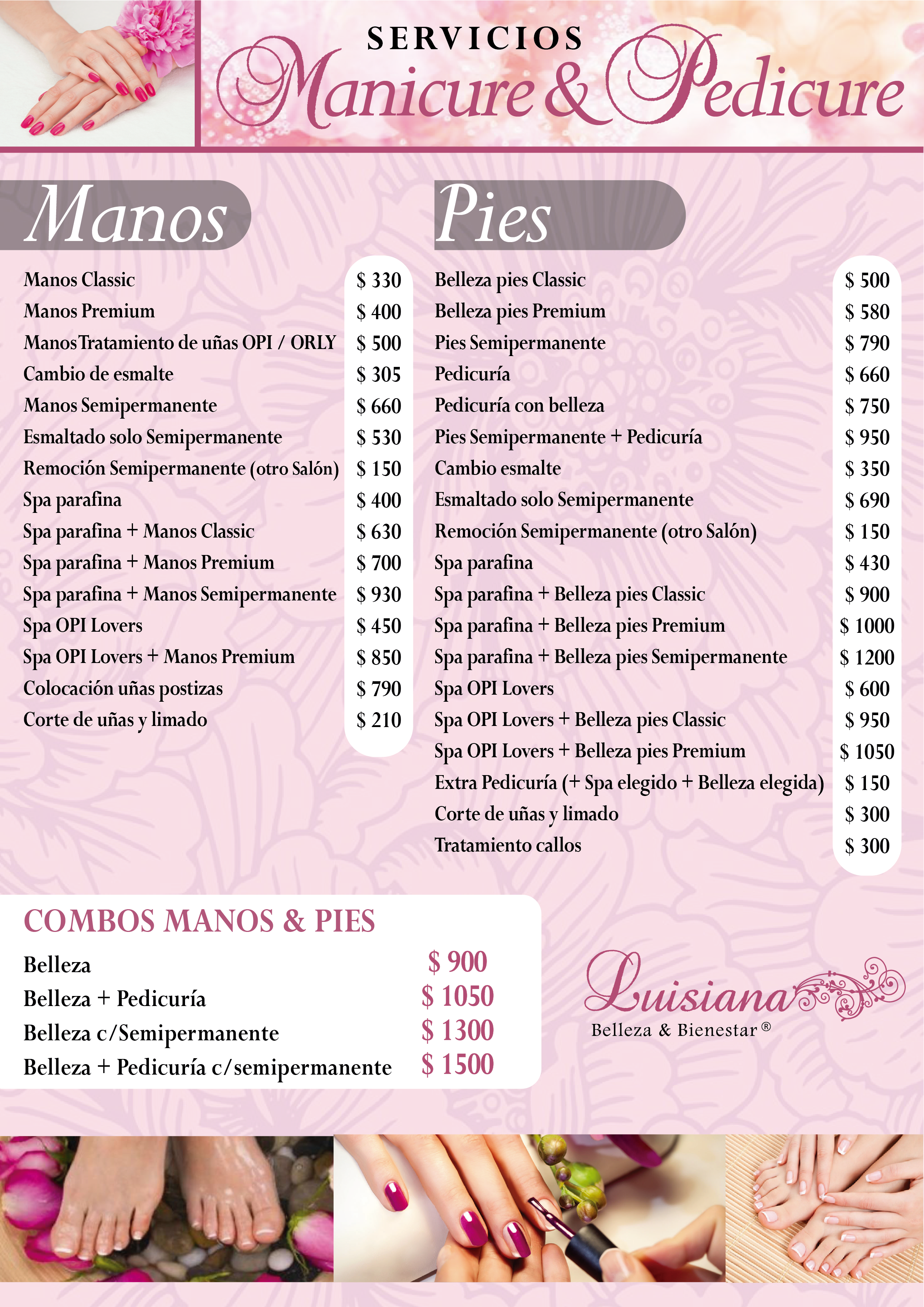 SERVICIOS
Manicure & Pedicure

Manos

| | |
|---|---|
| Manos Classic | $ 330 |
| Manos Premium | $ 400 |
| Manos Tratamiento de uñas OPI / ORLY | $ 500 |
| Cambio de esmalte | $ 305 |
| Manos Semipermanente | $ 660 |
| Esmaltado solo Semipermanente | $ 530 |
| Remoción Semipermanente (otro Salón) | $ 150 |
| Spa parafina | $ 400 |
| Spa parafina + Manos Classic | $ 630 |
| Spa parafina + Manos Premium | $ 700 |
| Spa parafina + Manos Semipermanente | $ 930 |
| Spa OPI Lovers | $ 450 |
| Spa OPI Lovers + Manos Premium | $ 850 |
| Colocación uñas postizas | $ 790 |
| Corte de uñas y limado | $ 210 |

Pies

| | |
|---|---|
| Belleza pies Classic | $ 500 |
| Belleza pies Premium | $ 580 |
| Pies Semipermanente | $ 790 |
| Pedicuría | $ 660 |
| Pedicuría con belleza | $ 750 |
| Pies Semipermanente + Pedicuría | $ 950 |
| Cambio esmalte | $ 350 |
| Esmaltado solo Semipermanente | $ 690 |
| Remoción Semipermanente (otro Salón) | $ 150 |
| Spa parafina | $ 430 |
| Spa parafina + Belleza pies Classic | $ 900 |
| Spa parafina + Belleza pies Premium | $ 1000 |
| Spa parafina + Belleza pies Semipermanente | $ 1200 |
| Spa OPI Lovers | $ 600 |
| Spa OPI Lovers + Belleza pies Classic | $ 950 |
| Spa OPI Lovers + Belleza pies Premium | $ 1050 |
| Extra Pedicuría (+ Spa elegido + Belleza elegida) | $ 150 |
| Corte de uñas y limado | $ 300 |
| Tratamiento callos | $ 300 |

COMBOS MANOS & PIES

| | |
|---|---|
| Belleza | $ 900 |
| Belleza + Pedicuría | $ 1050 |
| Belleza c/Semipermanente | $ 1300 |
| Belleza + Pedicuría c/semipermanente | $ 1500 |

Luisiana
Belleza & Bienestar ®